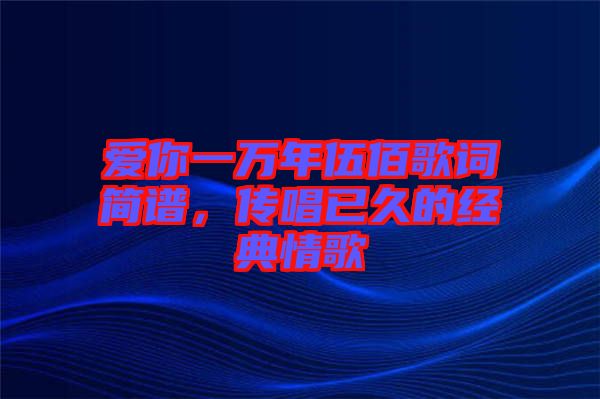 爱你一万年伍佰歌词简谱，传唱已久的经典情歌